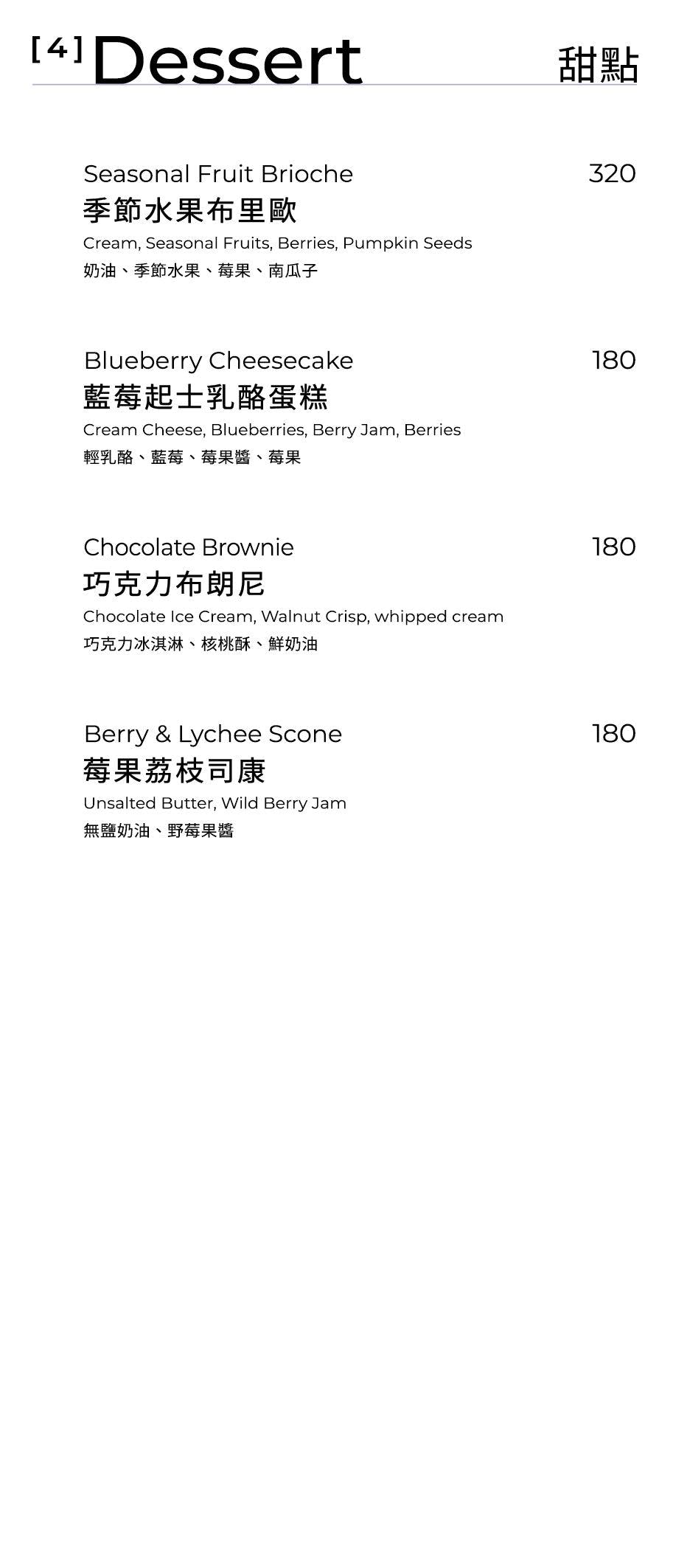 [4] Dessert 甜點

Seasonal Fruit Brioche 320
季節水果布里歐
Cream, Seasonal Fruits, Berries, Pumpkin Seeds
奶油、季節水果、莓果、南瓜子

Blueberry Cheesecake 180
藍莓起士乳酪蛋糕
Cream Cheese, Blueberries, Berry Jam, Berries
輕乳酪、藍莓、莓果醬、莓果

Chocolate Brownie 180
巧克力布朗尼
Chocolate Ice Cream, Walnut Crisp, whipped cream
巧克力冰淇淋、核桃酥、鮮奶油

Berry & Lychee Scone 180
莓果荔枝司康
Unsalted Butter, Wild Berry Jam
無鹽奶油、野莓果醬